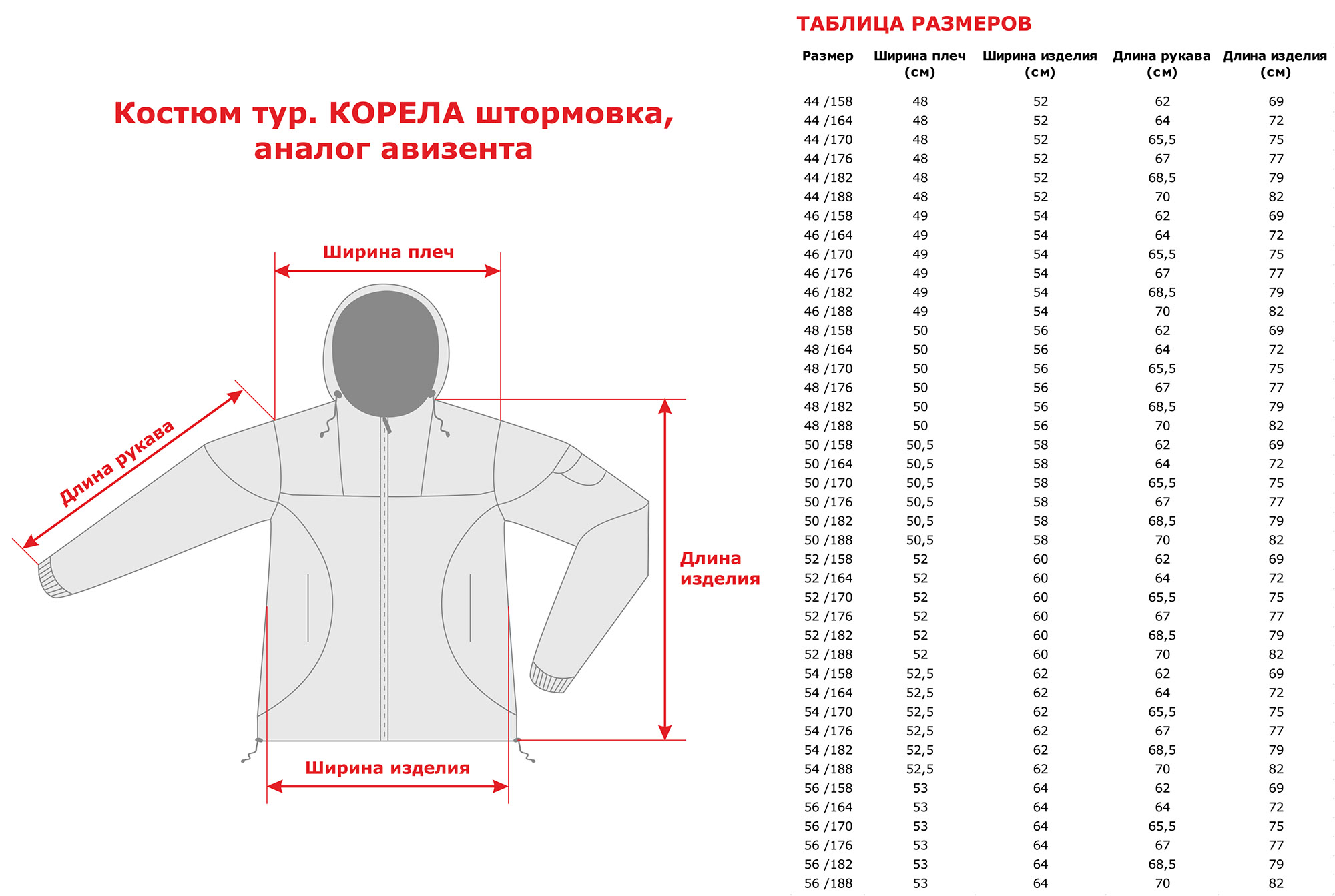 Костюм тур. КОРЕЛА штормовка, аналог авизента

Ширина плеч

Длина рукава

Длина изделия

Ширина изделия

ТАБЛИЦА РАЗМЕРОВ

| Размер | Ширина плеч (см) | Ширина изделия (см) | Длина рукава (см) | Длина изделия (см) |
|---|---|---|---|---|
| 44 /158 | 48 | 52 | 62 | 69 |
| 44 /164 | 48 | 52 | 64 | 72 |
| 44 /170 | 48 | 52 | 65,5 | 75 |
| 44 /176 | 48 | 52 | 67 | 77 |
| 44 /182 | 48 | 52 | 68,5 | 79 |
| 44 /188 | 48 | 52 | 70 | 82 |
| 46 /158 | 49 | 54 | 62 | 69 |
| 46 /164 | 49 | 54 | 64 | 72 |
| 46 /170 | 49 | 54 | 65,5 | 75 |
| 46 /176 | 49 | 54 | 67 | 77 |
| 46 /182 | 49 | 54 | 68,5 | 79 |
| 46 /188 | 49 | 54 | 70 | 82 |
| 48 /158 | 50 | 56 | 62 | 69 |
| 48 /164 | 50 | 56 | 64 | 72 |
| 48 /170 | 50 | 56 | 65,5 | 75 |
| 48 /176 | 50 | 56 | 67 | 77 |
| 48 /182 | 50 | 56 | 68,5 | 79 |
| 48 /188 | 50 | 56 | 70 | 82 |
| 50 /158 | 50,5 | 58 | 62 | 69 |
| 50 /164 | 50,5 | 58 | 64 | 72 |
| 50 /170 | 50,5 | 58 | 65,5 | 75 |
| 50 /176 | 50,5 | 58 | 67 | 77 |
| 50 /182 | 50,5 | 58 | 68,5 | 79 |
| 50 /188 | 50,5 | 58 | 70 | 82 |
| 52 /158 | 52 | 60 | 62 | 69 |
| 52 /164 | 52 | 60 | 64 | 72 |
| 52 /170 | 52 | 60 | 65,5 | 75 |
| 52 /176 | 52 | 60 | 67 | 77 |
| 52 /182 | 52 | 60 | 68,5 | 79 |
| 52 /188 | 52 | 60 | 70 | 82 |
| 54 /158 | 52,5 | 62 | 62 | 69 |
| 54 /164 | 52,5 | 62 | 64 | 72 |
| 54 /170 | 52,5 | 62 | 65,5 | 75 |
| 54 /176 | 52,5 | 62 | 67 | 77 |
| 54 /182 | 52,5 | 62 | 68,5 | 79 |
| 54 /188 | 52,5 | 62 | 70 | 82 |
| 56 /158 | 53 | 64 | 62 | 69 |
| 56 /164 | 53 | 64 | 64 | 72 |
| 56 /170 | 53 | 64 | 65,5 | 75 |
| 56 /176 | 53 | 64 | 67 | 77 |
| 56 /182 | 53 | 64 | 68,5 | 79 |
| 56 /188 | 53 | 64 | 70 | 82 |